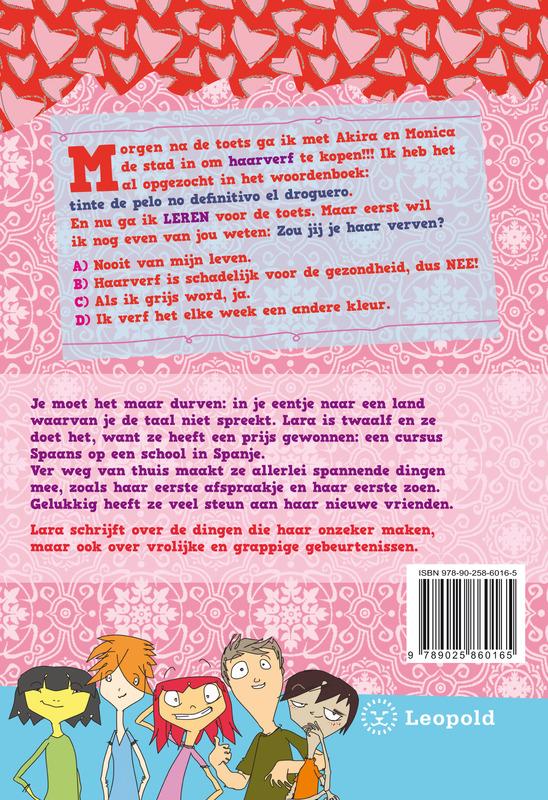 Morgen na de toets ga ik met Akira en Monica de stad in om haarverf te kopen!!! Ik heb het al opgezocht in het woordenboek: tinte de pelo no definitivo el droguero.

En nu ga ik LEREN voor de toets. Maar eerst wil ik nog even van jou weten: Zou jij je haar verven?

A) Nooit van mijn leven.
B) Haarverf is schadelijk voor de gezondheid, dus NEE!
C) Als ik grijs word, ja.
D) Ik verf het elke week een andere kleur.

Je moet het maar durven: in je eentje naar een land waarvan je de taal niet spreekt. Lara is twaalf en ze doet het, want ze heeft een prijs gewonnen: een cursus Spaans op een school in Spanje.

Ver weg van thuis maakt ze allerlei spannende dingen mee, zoals haar eerste afspraakje en haar eerste zoen. Gelukkig heeft ze veel steun aan haar nieuwe vrienden.

Lara schrijft over de dingen die haar onzeker maken, maar ook over vrolijke en grappige gebeurtenissen.

ISBN 978-90-258-6016-5

9 789025 860165

Leopold